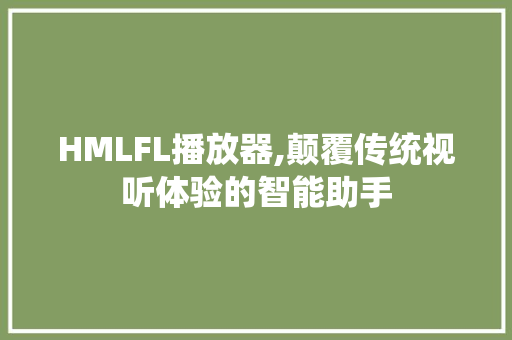 HMLFL播放器,颠覆传统视听体验的智能助手